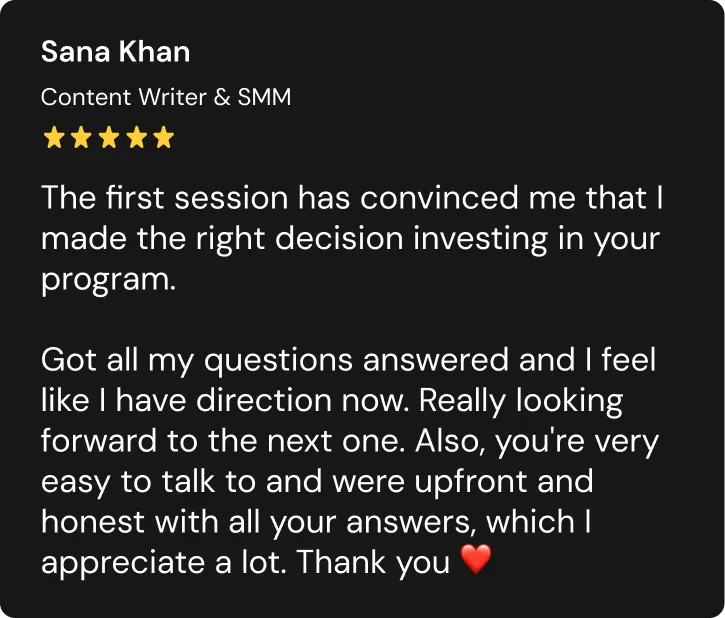 Sana Khan

Content Writer & SMM

★★★★★

The first session has convinced me that I made the right decision investing in your program.

Got all my questions answered and I feel like I have direction now. Really looking forward to the next one. Also, you're very easy to talk to and were upfront and honest with all your answers, which I appreciate a lot. Thank you ❤️